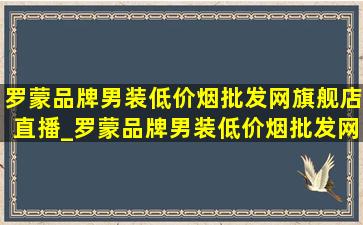 罗蒙品牌男装低价烟批发网旗舰店直播_罗蒙品牌男装低价烟批发网